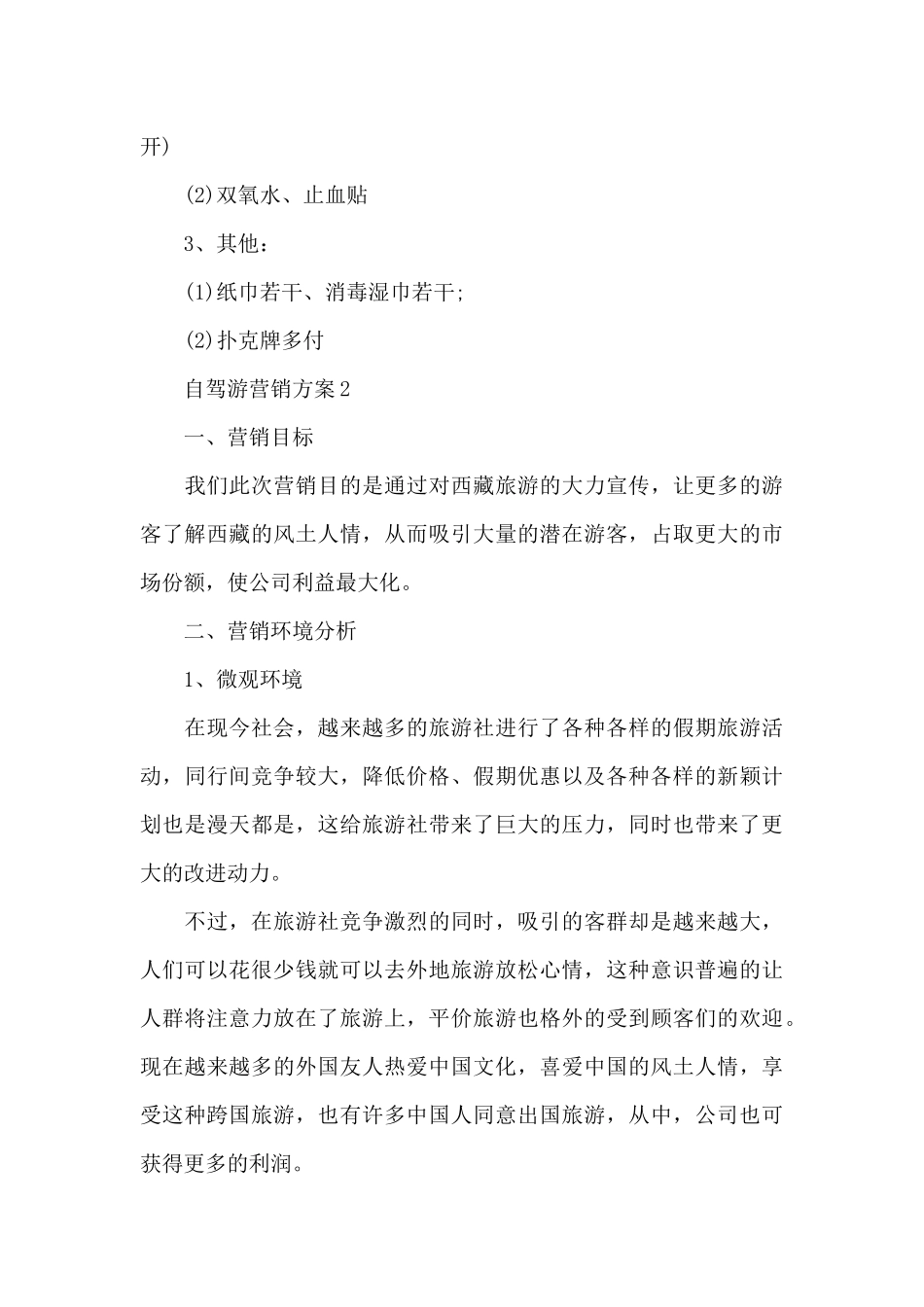 开)

(2)双氧水、止血贴

3、其他：

(1)纸巾若干、消毒湿巾若干;

(2)扑克牌多付

自驾游营销方案2

一、营销目标

我们此次营销目的是通过对西藏旅游的大力宣传，让更多的游客了解西藏的风土人情，从而吸引大量的潜在游客，占取更大的市场份额，使公司利益最大化。

二、营销环境分析

1、微观环境

在现今社会，越来越多的旅游社进行了各种各样的假期旅游活动，同行间竞争较大，降低价格、假期优惠以及各种各样的新颖计划也是漫天都是，这给旅游社带来了巨大的压力，同时也带来了更大的改进动力。

不过，在旅游社竞争激烈的同时，吸引的客群却是越来越大，人们可以花很少钱就可以去外地旅游放松心情，这种意识普遍的让人群将注意力放在了旅游上，平价旅游也格外的受到顾客们的欢迎。现在越来越多的外国友人热爱中国文化，喜爱中国的风土人情，享受这种跨国旅游，也有许多中国人同意出国旅游，从中，公司也可获得更多的利润。